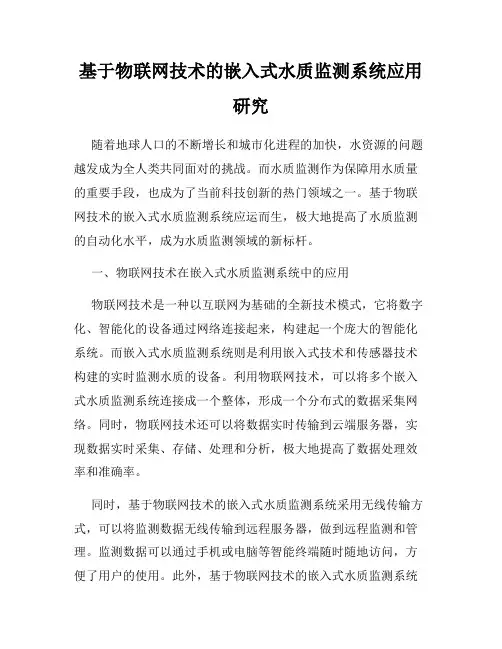 基于物联网技术的嵌入式水质监测系统应用研究

随着地球人口的不断增长和城市化进程的加快，水资源的问题越发成为全人类共同面对的挑战。而水质监测作为保障用水质量的重要手段，也成为了当前科技创新的热门领域之一。基于物联网技术的嵌入式水质监测系统应运而生，极大地提高了水质监测的自动化水平，成为水质监测领域的新标杆。

一、物联网技术在嵌入式水质监测系统中的应用

物联网技术是一种以互联网为基础的全新技术模式，它将数字化、智能化的设备通过网络连接起来，构建起一个庞大的智能化系统。而嵌入式水质监测系统则是利用嵌入式技术和传感器技术构建的实时监测水质的设备。利用物联网技术，可以将多个嵌入式水质监测系统连接成一个整体，形成一个分布式的数据采集网络。同时，物联网技术还可以将数据实时传输到云端服务器，实现数据实时采集、存储、处理和分析，极大地提高了数据处理效率和准确率。

同时，基于物联网技术的嵌入式水质监测系统采用无线传输方式，可以将监测数据无线传输到远程服务器，做到远程监测和管理。监测数据可以通过手机或电脑等智能终端随时随地访问，方便了用户的使用。此外，基于物联网技术的嵌入式水质监测系统